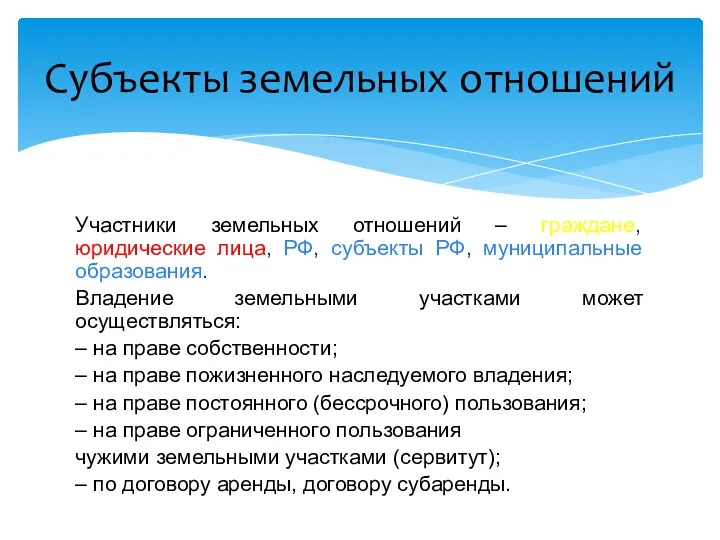 Субъекты земельных отношений

Участники земельных отношений – граждане, юридические лица, РФ, субъекты РФ, муниципальные образования.

Владение земельными участками может осуществляться:
– на праве собственности;
– на праве пожизненного наследуемого владения;
– на праве постоянного (бессрочного) пользования;
– на праве ограниченного пользования
чужими земельными участками (сервитут);
– по договору аренды, договору субаренды.